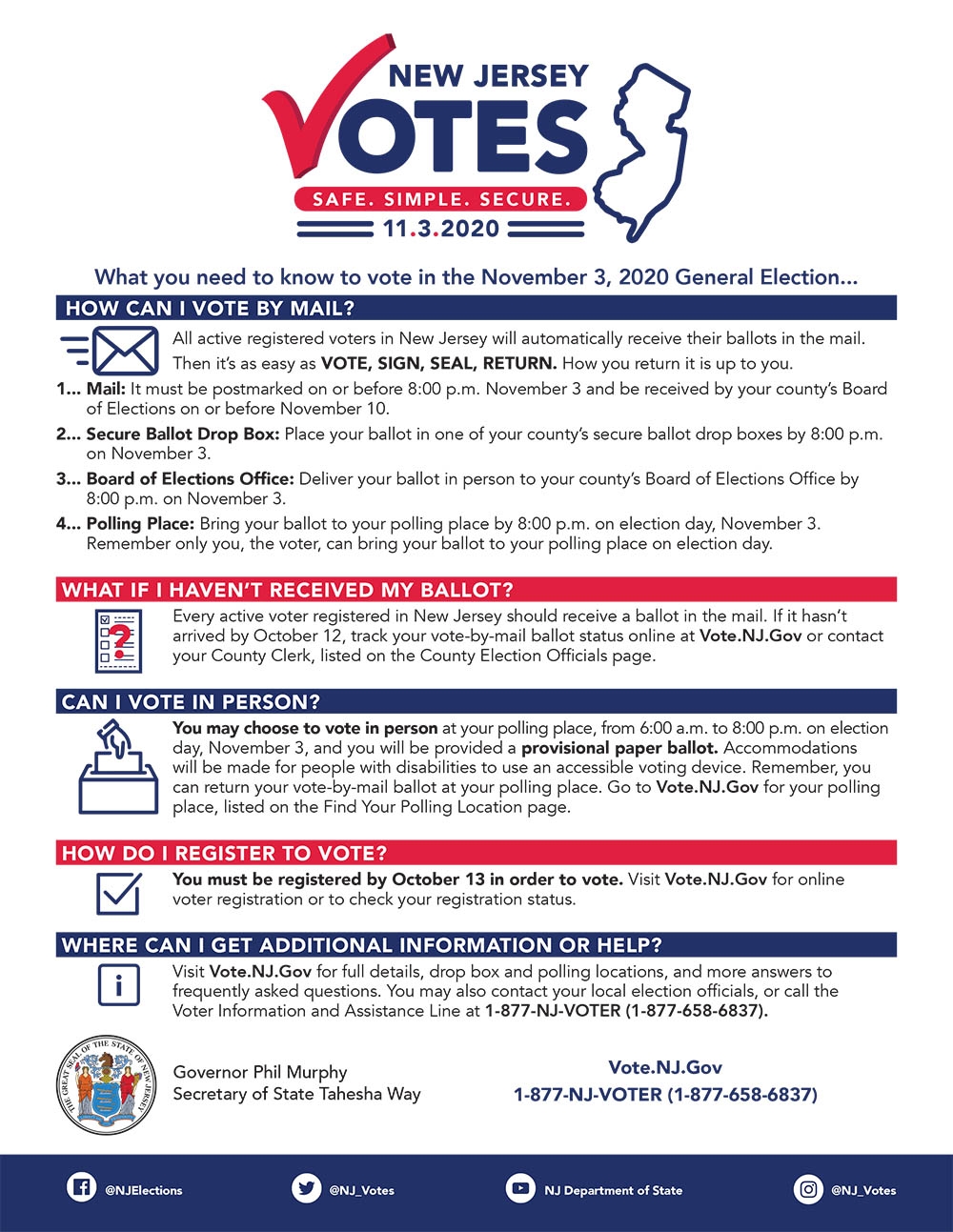 NEW JERSEY
VOTES
SAFE. SIMPLE. SECURE.
11.3.2020

What you need to know to vote in the November 3, 2020 General Election...

HOW CAN I VOTE BY MAIL?

All active registered voters in New Jersey will automatically receive their ballots in the mail. Then it's as easy as VOTE, SIGN, SEAL, RETURN. How you return it is up to you.

1... Mail: It must be postmarked on or before 8:00 p.m. November 3 and be received by your county's Board of Elections on or before November 10.

2... Secure Ballot Drop Box: Place your ballot in one of your county's secure ballot drop boxes by 8:00 p.m. on November 3.

3... Board of Elections Office: Deliver your ballot in person to your county's Board of Elections Office by 8:00 p.m. on November 3.

4... Polling Place: Bring your ballot to your polling place by 8:00 p.m. on election day, November 3. Remember only you, the voter, can bring your ballot to your polling place on election day.

WHAT IF I HAVEN'T RECEIVED MY BALLOT?

Every active voter registered in New Jersey should receive a ballot in the mail. If it hasn't arrived by October 12, track your vote-by-mail ballot status online at Vote.NJ.Gov or contact your County Clerk, listed on the County Election Officials page.

CAN I VOTE IN PERSON?

You may choose to vote in person at your polling place, from 6:00 a.m. to 8:00 p.m. on election day, November 3, and you will be provided a provisional paper ballot. Accommodations will be made for people with disabilities to use an accessible voting device. Remember, you can return your vote-by-mail ballot at your polling place. Go to Vote.NJ.Gov for your polling place, listed on the Find Your Polling Location page.

HOW DO I REGISTER TO VOTE?

You must be registered by October 13 in order to vote. Visit Vote.NJ.Gov for online voter registration or to check your registration status.

WHERE CAN I GET ADDITIONAL INFORMATION OR HELP?

Visit Vote.NJ.Gov for full details, drop box and polling locations, and more answers to frequently asked questions. You may also contact your local election officials, or call the Voter Information and Assistance Line at 1-877-NJ-VOTER (1-877-658-6837).

THE GREAT SEAL OF THE STATE OF NEW JERSEY

Governor Phil Murphy
Secretary of State Tahesha Way

Vote.NJ.Gov
1-877-NJ-VOTER (1-877-658-6837)

@NJElections @NJ_Votes NJ Department of State @NJ_Votes